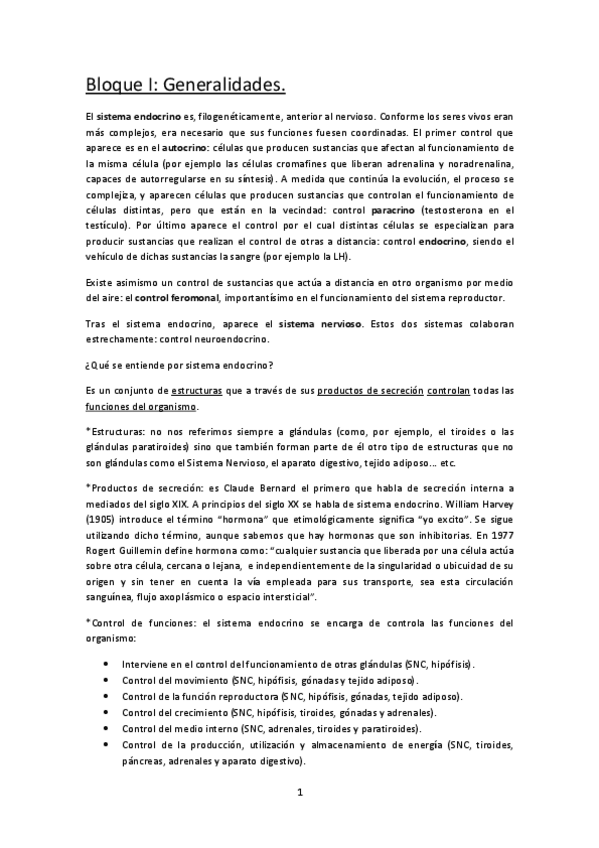 Bloque I: Generalidades.

El sistema endocrino es, filogenéticamente, anterior al nervioso. Conforme los seres vivos eran más complejos, era necesario que sus funciones fuesen coordinadas. El primer control que aparece es en el autocrino: células que producen sustancias que afectan al funcionamiento de la misma célula (por ejemplo las células cromafines que liberan adrenalina y noradrenalina, capaces de autorregularse en su síntesis). A medida que continúa la evolución, el proceso se complejiza, y aparecen células que producen sustancias que controlan el funcionamiento de células distintas, pero que están en la vecindad: control paracrino (testosterona en el testículo). Por último aparece el control por el cual distintas células se especializan para producir sustancias que realizan el control de otras a distancia: control endocrino, siendo el vehículo de dichas sustancias la sangre (por ejemplo la LH).

Existe asimismo un control de sustancias que actúa a distancia en otro organismo por medio del aire: el control feromonal, importantísimo en el funcionamiento del sistema reproductor.

Tras el sistema endocrino, aparece el sistema nervioso. Estos dos sistemas colaboran estrechamente: control neuroendocrino.

¿Qué se entiende por sistema endocrino?

Es un conjunto de estructuras que a través de sus productos de secreción controlan todas las funciones del organismo.

*Estructuras: no nos referimos siempre a glándulas (como, por ejemplo, el tiroides o las glándulas paratiroides) sino que también forman parte de él otro tipo de estructuras que no son glándulas como el Sistema Nervioso, el aparato digestivo, tejido adiposo… etc.

*Productos de secreción: es Claude Bernard el primero que habla de secreción interna a mediados del siglo XIX. A principios del siglo XX se habla de sistema endocrino. William Harvey (1905) introduce el término "hormona" que etimológicamente significa "yo excito". Se sigue utilizando dicho término, aunque sabemos que hay hormonas que son inhibitorias. En 1977 Rogert Guillemin define hormona como: "cualquier sustancia que liberada por una célula actúa sobre otra célula, cercana o lejana, e independientemente de la singularidad o ubicuidad de su origen y sin tener en cuenta la vía empleada para sus transporte, sea esta circulación sanguínea, flujo axoplásmico o espacio intersticial".

*Control de funciones: el sistema endocrino se encarga de controla las funciones del organismo:

• Interviene en el control del funcionamiento de otras glándulas (SNC, hipófisis).
• Control del movimiento (SNC, hipófisis, gónadas y tejido adiposo).
• Control de la función reproductora (SNC, hipófisis, gónadas, tejido adiposo).
• Control del crecimiento (SNC, hipófisis, tiroides, gónadas y adrenales).
• Control del medio interno (SNC, adrenales, tiroides y paratiroides).
• Control de la producción, utilización y almacenamiento de energía (SNC, tiroides, páncreas, adrenales y aparato digestivo).

1